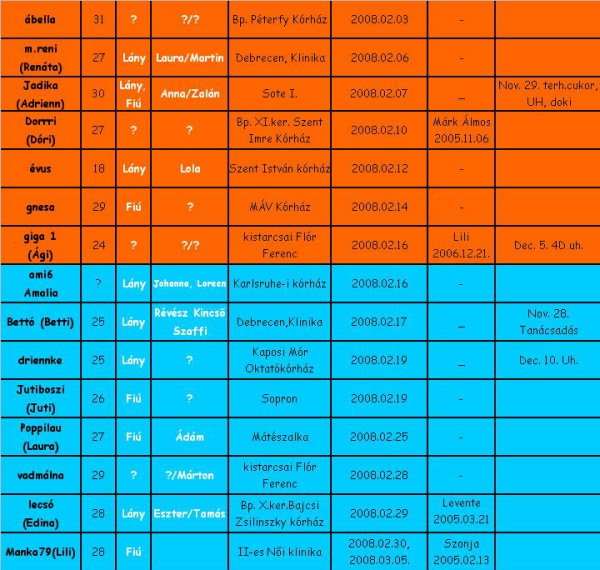 | ábella | 31 | ? | ?/? | Bp. Péterfy Kórház | 2008.02.03 | - | |
|---|---|---|---|---|---|---|---|
| m.reni (Renáta) | 27 | Lány | Laura/Martin | Debrecen, Klinika | 2008.02.06 | - | |
| Jadika (Adrienn) | 30 | Lány, Fiú | Anna/Zalán | Sote I. | 2008.02.07 | _ | Nov. 29. terh.cukor, UH, doki |
| Dorrri (Dóri) | 27 | ? | ? | Bp. XI.ker. Szent Imre Kórház | 2008.02.10 | Márk Álmos 2005.11.06 | |
| évus | 18 | Lány | Lola | Szent István kórház | 2008.02.12 | - | |
| gnesa | 29 | Fiú | ? | MÁV Kórház | 2008.02.14 | - | |
| giga 1 (Ági) | 24 | ? | ?/? | kistarcsai Flór Ferenc | 2008.02.16 | Lili 2006.12.21. | Dec. 5. 4D uh. |
| ami6 Amalia | ? | Lány | Johanna, Loreen | Karlsruhe-i kórház | 2008.02.16 | - | |
| Bettó (Betti) | 25 | Lány | Révész Kincső Szaffi | Debrecen,Klinika | 2008.02.17 | _ | Nov. 28. Tanácsadás |
| driennke | 25 | Lány | ? | Kaposi Mór Oktatókórház | 2008.02.19 | _ | Dec. 10. Uh. |
| Jutiboszi (Juti) | 26 | Fiú | ? | Sopron | 2008.02.19 | - | |
| Poppilau (Laura) | 27 | Fiú | Ádám | Mátészalka | 2008.02.25 | - | |
| vadmálna | 29 | ? | ?/Márton | kistarcsai Flór Ferenc | 2008.02.28 | - | |
| lecsó (Edina) | 28 | Lány | Eszter/Tamás | Bp. X.ker.Bajcsi Zsilinszky kórház | 2008.02.29 | Levente 2005.03.21 | |
| Manka79(Lili) | 28 | Fiú | | II-es Női klinika | 2008.02.30, 2008.03.05. | Szonja 2005.02.13 | |